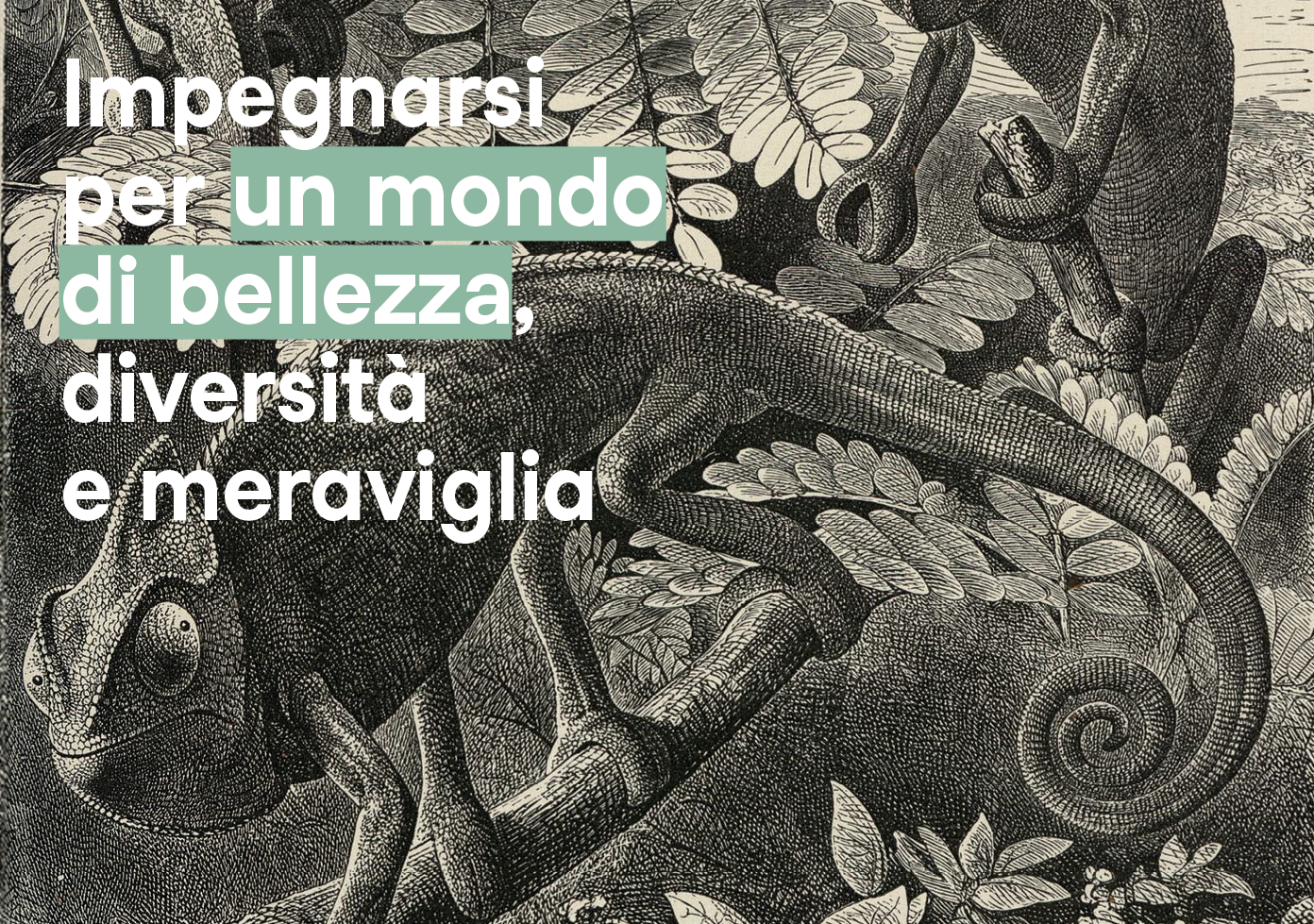 Impegnarsi per un mondo di bellezza, diversità e meraviglia